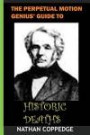 THE PERPETUAL MOTION GENIUS' GUIDE TO

HISTORIC DEATHS

NATHAN COPPEDGE